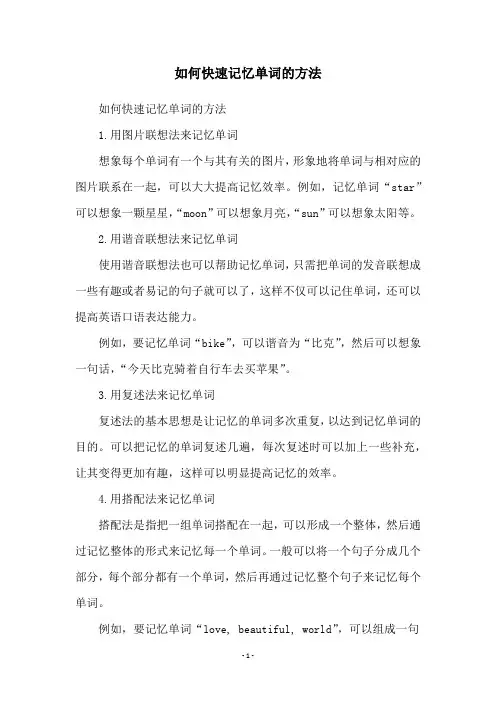 如何快速记忆单词的方法

如何快速记忆单词的方法

1.用图片联想法来记忆单词

想象每个单词有一个与其有关的图片，形象地将单词与相对应的图片联系在一起，可以大大提高记忆效率。例如，记忆单词“star”可以想象一颗星星，“moon”可以想象月亮，“sun”可以想象太阳等。

2.用谐音联想法来记忆单词

使用谐音联想法也可以帮助记忆单词，只需把单词的发音联想成一些有趣或者易记的句子就可以了，这样不仅可以记住单词，还可以提高英语口语表达能力。

例如，要记忆单词“bike”，可以谐音为“比克”，然后可以想象一句话，“今天比克骑着自行车去买苹果”。

3.用复述法来记忆单词

复述法的基本思想是让记忆的单词多次重复，以达到记忆单词的目的。可以把记忆的单词复述几遍，每次复述时可以加上一些补充，让其变得更加有趣，这样可以明显提高记忆的效率。

4.用搭配法来记忆单词

搭配法是指把一组单词搭配在一起，可以形成一个整体，然后通过记忆整体的形式来记忆每一个单词。一般可以将一个句子分成几个部分，每个部分都有一个单词，然后再通过记忆整个句子来记忆每个单词。

例如，要记忆单词“love, beautiful, world”，可以组成一句

-1-